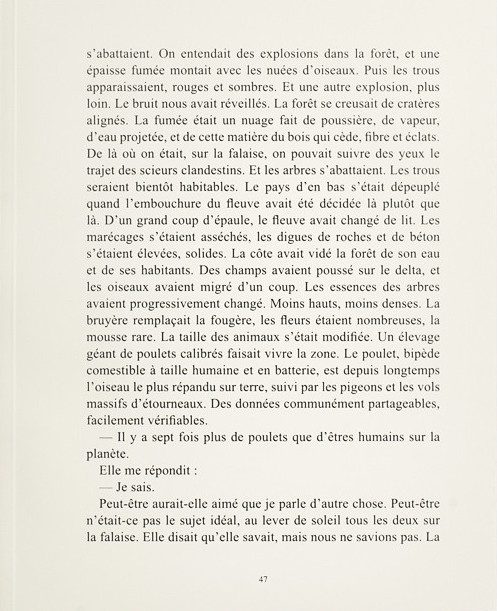 s'abattaient. On entendait des explosions dans la forêt, et une épaisse fumée montait avec les nuées d'oiseaux. Puis les trous apparaissaient, rouges et sombres. Et une autre explosion, plus loin. Le bruit nous avait réveillés. La forêt se creusait de cratères alignés. La fumée était un nuage fait de poussière, de vapeur, d'eau projetée, et de cette matière du bois qui cède, fibre et éclats. De là où on était, sur la falaise, on pouvait suivre des yeux le trajet des scieurs clandestins. Et les arbres s'abattaient. Les trous seraient bientôt habitables. Le pays d'en bas s'était dépeuplé quand l'embouchure du fleuve avait été décidée là plutôt que là. D'un grand coup d'épaule, le fleuve avait changé de lit. Les marécages s'étaient asséchés, les digues de roches et de béton s'étaient élevées, solides. La côte avait vidé la forêt de son eau et de ses habitants. Des champs avaient poussé sur le delta, et les oiseaux avaient migré d'un coup. Les essences des arbres avaient progressivement changé. Moins hauts, moins denses. La bruyère remplaçait la fougère, les fleurs étaient nombreuses, la mousse rare. La taille des animaux s'était modifiée. Un élevage géant de poulets calibrés faisait vivre la zone. Le poulet, bipède comestible à taille humaine et en batterie, est depuis longtemps l'oiseau le plus répandu sur terre, suivi par les pigeons et les vols massifs d'étourneaux. Des données communément partageables, facilement vérifiables.

— Il y a sept fois plus de poulets que d'êtres humains sur la planète.

Elle me répondit :

— Je sais.

Peut-être aurait-elle aimé que je parle d'autre chose. Peut-être n'était-ce pas le sujet idéal, au lever de soleil tous les deux sur la falaise. Elle disait qu'elle savait, mais nous ne savions pas. La

47